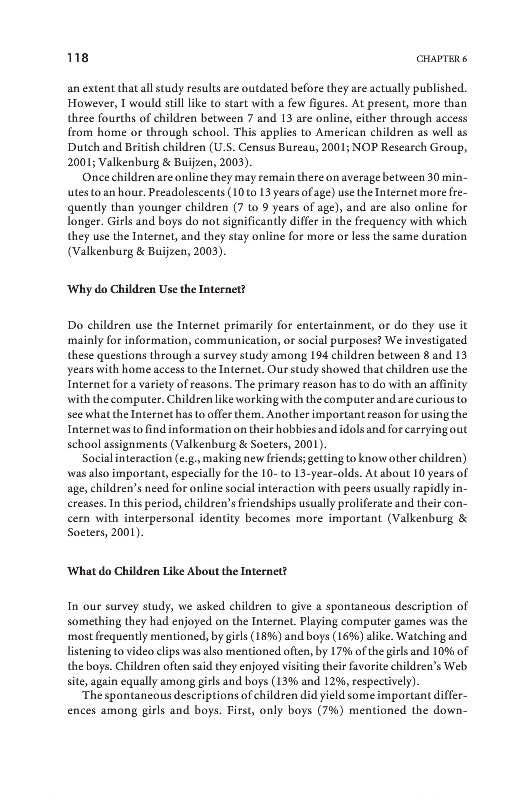 118 CHAPTER 6

an extent that all study results are outdated before they are actually published. However, I would still like to start with a few figures. At present, more than three fourths of children between 7 and 13 are online, either through access from home or through school. This applies to American children as well as Dutch and British children (U.S. Census Bureau, 2001; NOP Research Group, 2001; Valkenburg & Buijzen, 2003).

Once children are online they may remain there on average between 30 minutes to an hour. Preadolescents (10 to 13 years of age) use the Internet more frequently than younger children (7 to 9 years of age), and are also online for longer. Girls and boys do not significantly differ in the frequency with which they use the Internet, and they stay online for more or less the same duration (Valkenburg & Buijzen, 2003).

Why do Children Use the Internet?

Do children use the Internet primarily for entertainment, or do they use it mainly for information, communication, or social purposes? We investigated these questions through a survey study among 194 children between 8 and 13 years with home access to the Internet. Our study showed that children use the Internet for a variety of reasons. The primary reason has to do with an affinity with the computer. Children like working with the computer and are curious to see what the Internet has to offer them. Another important reason for using the Internet was to find information on their hobbies and idols and for carrying out school assignments (Valkenburg & Soeters, 2001).

Social interaction (e.g., making new friends; getting to know other children) was also important, especially for the 10- to 13-year-olds. At about 10 years of age, children's need for online social interaction with peers usually rapidly increases. In this period, children's friendships usually proliferate and their concern with interpersonal identity becomes more important (Valkenburg & Soeters, 2001).

What do Children Like About the Internet?

In our survey study, we asked children to give a spontaneous description of something they had enjoyed on the Internet. Playing computer games was the most frequently mentioned, by girls (18%) and boys (16%) alike. Watching and listening to video clips was also mentioned often, by 17% of the girls and 10% of the boys. Children often said they enjoyed visiting their favorite children's Web site, again equally among girls and boys (13% and 12%, respectively).

The spontaneous descriptions of children did yield some important differences among girls and boys. First, only boys (7%) mentioned the down-